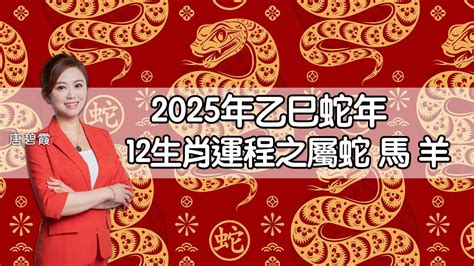 蛇

唐碧霞

2025年乙巳蛇年
12生肖運程之屬蛇 馬 羊

蛇